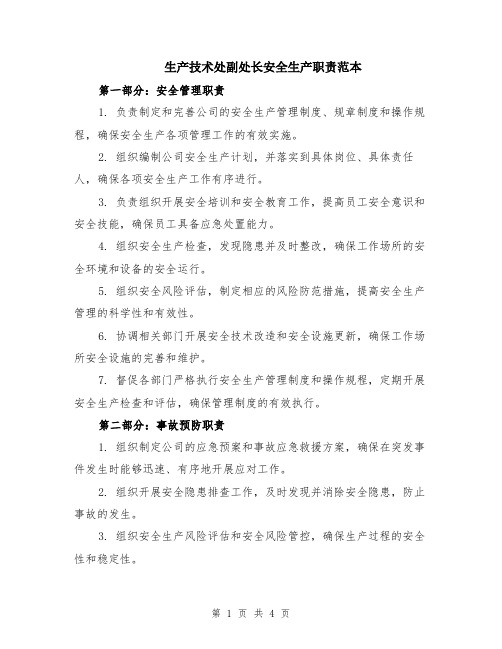 生产技术处副处长安全生产职责范本

第一部分：安全管理职责

1. 负责制定和完善公司的安全生产管理制度、规章制度和操作规程，确保安全生产各项管理工作的有效实施。

2. 组织编制公司安全生产计划，并落实到具体岗位、具体责任人，确保各项安全生产工作有序进行。

3. 负责组织开展安全培训和安全教育工作，提高员工安全意识和安全技能，确保员工具备应急处置能力。

4. 组织安全生产检查，发现隐患并及时整改，确保工作场所的安全环境和设备的安全运行。

5. 组织安全风险评估，制定相应的风险防范措施，提高安全生产管理的科学性和有效性。

6. 协调相关部门开展安全技术改造和安全设施更新，确保工作场所安全设施的完善和维护。

7. 督促各部门严格执行安全生产管理制度和操作规程，定期开展安全生产检查和评估，确保管理制度的有效执行。

第二部分：事故预防职责

1. 组织制定公司的应急预案和事故应急救援方案，确保在突发事件发生时能够迅速、有序地开展应对工作。

2. 组织开展安全隐患排查工作，及时发现并消除安全隐患，防止事故的发生。

3. 组织安全生产风险评估和安全风险管控，确保生产过程的安全性和稳定性。

第 1 页 共 4 页